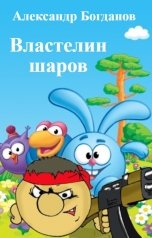 Александр Богданов

Властелин шаров